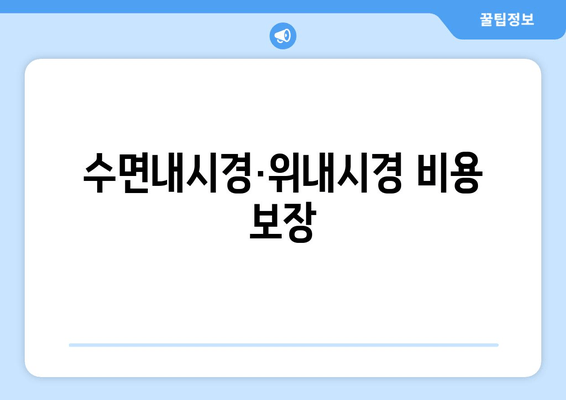 꿀팁정보

수면내시경·위내시경 비용 보장